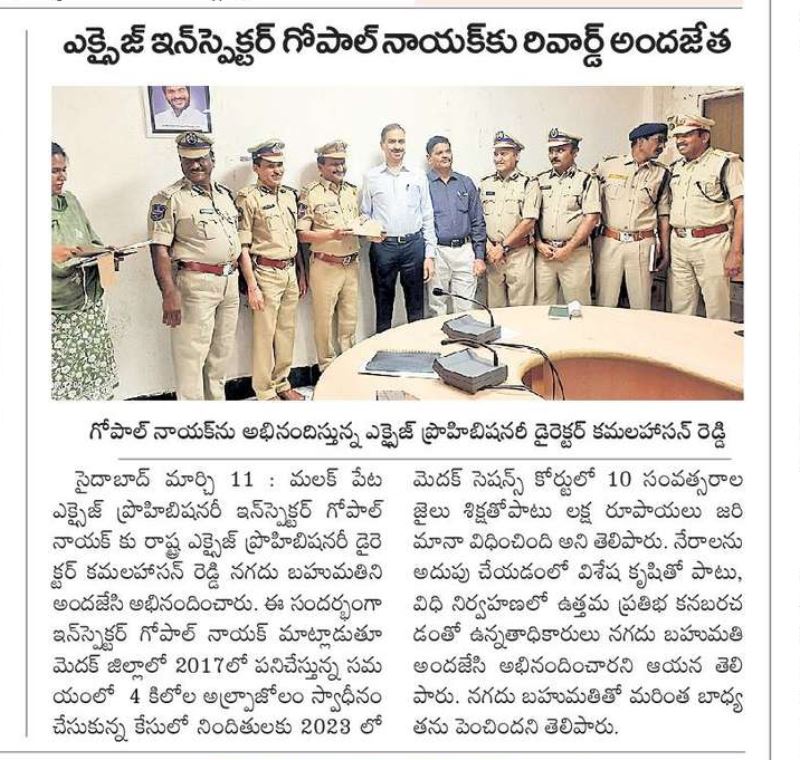 ఎక్సైజ్ ఇన్‌స్పెక్టర్ గోపాల్ నాయక్‌కు రివార్డ్ అందజేత

గోపాల్ నాయక్‌ను అభినందిస్తున్న ఎక్సైజ్ ప్రొహిబిషనరీ డైరెక్టర్ కమలహాసన్ రెడ్డి

సైదాబాద్ మార్చి 11 : మలక్ పేట ఎక్సైజ్ ప్రొహిబిషనరీ ఇన్‌స్పెక్టర్ గోపాల్ నాయక్ కు రాష్ట్ర ఎక్సైజ్ ప్రొహిబిషనరీ డైరెక్టర్ కమలహాసన్ రెడ్డి నగదు బహుమతిని అందజేసి అభినందించారు. ఈ సందర్భంగా ఇన్‌స్పెక్టర్ గోపాల్ నాయక్ మాట్లాడుతూ మెదక్ జిల్లాలో 2017లో పనిచేస్తున్న సమయంలో 4 కిలోల అల్ప్రాజోలం స్వాధీనం చేసుకున్న కేసులో నిందితులకు 2023 లో మెదక్ సెషన్స్ కోర్టులో 10 సంవత్సరాల జైలు శిక్షతోపాటు లక్ష రూపాయలు జరిమానా విధించింది అని తెలిపారు. నేరాలను అదుపు చేయడంలో విశేష కృషితో పాటు, విధి నిర్వహణలో ఉత్తమ ప్రతిభ కనబరచడంతో ఉన్నతాధికారులు నగదు బహుమతి అందజేసి అభినందించారని ఆయన తెలిపారు. నగదు బహుమతితో మరింత బాధ్యతను పెంచిందని తెలిపారు.